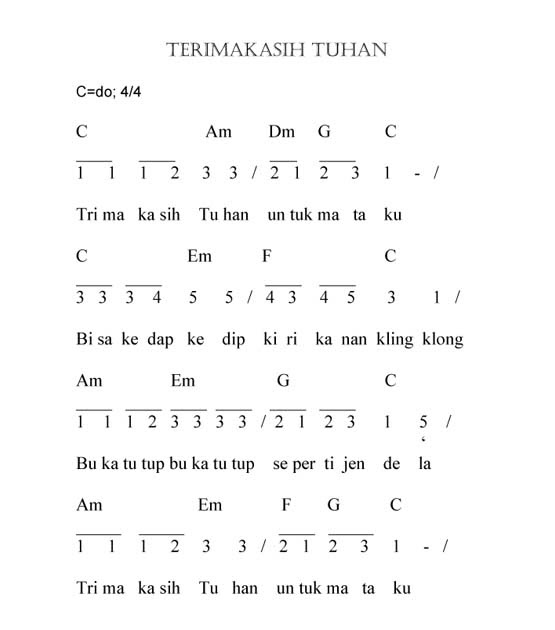 TERIMAKASIH TUHAN

C=do; 4/4

C Am Dm G C

1 1 1 2 3 3 / 2 1 2 3 1 - /

Tri ma ka sih Tu han un tuk ma ta ku

C Em F C

3 3 3 4 5 5 / 4 3 4 5 3 1 /

Bi sa ke dap ke dip ki ri ka nan kling klong

Am Em G C

1 1 1 2 3 3 3 3 / 2 1 2 3 1 5 /

Bu ka tu tup bu ka tu tup se per ti jen de la

Am Em F G C

1 1 1 2 3 3 / 2 1 2 3 1 - /

Tri ma ka sih Tu han un tuk ma ta ku